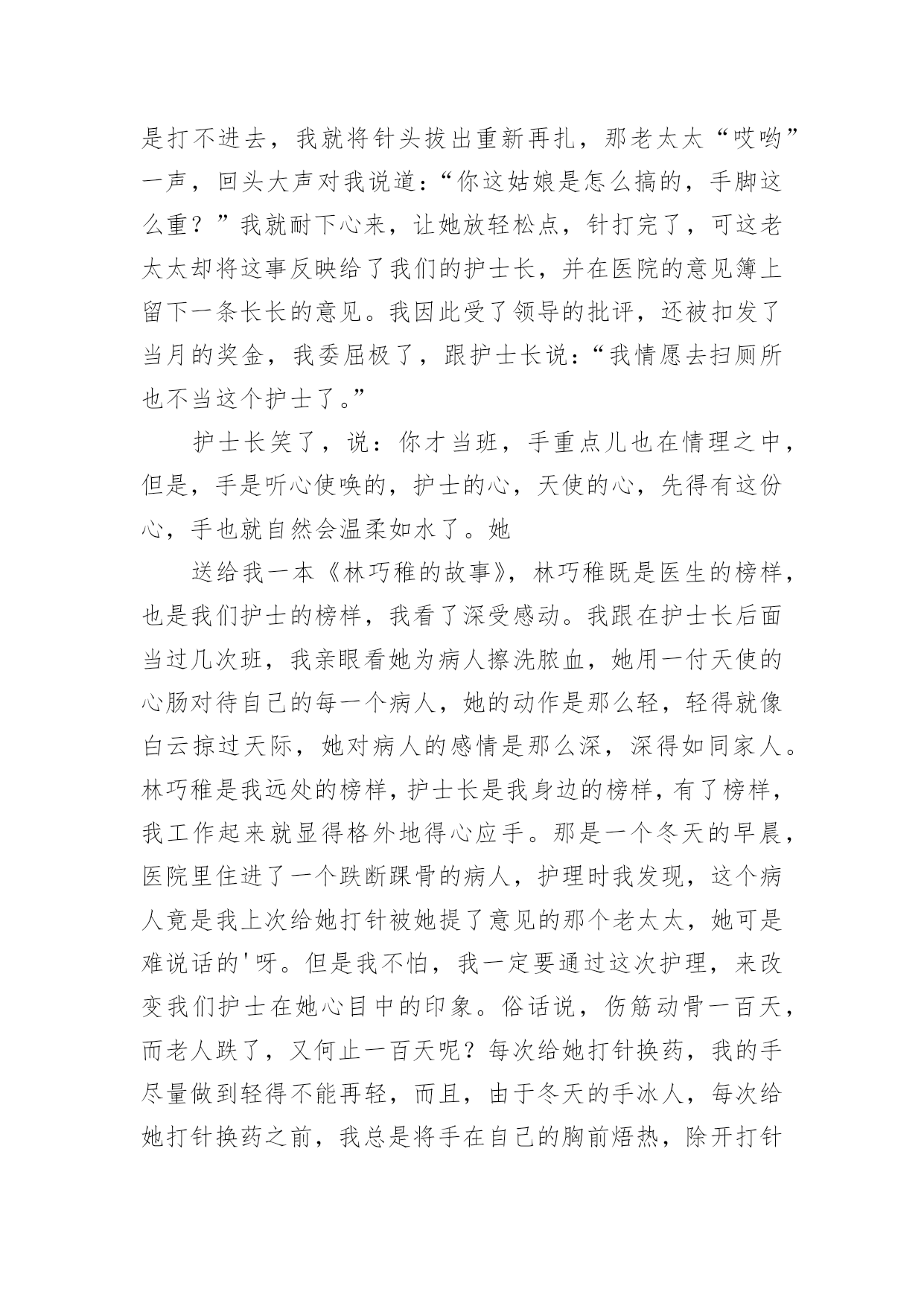 是打不进去，我就将针头拔出重新再扎，那老太太“哎哟”一声，回头大声对我说道：“你这姑娘是怎么搞的，手脚这么重？”我就耐下心来，让她放轻松点，针打完了，可这老太太却将这事反映给了我们的护士长，并在医院的意见簿上留下一条长长的意见。我因此受了领导的批评，还被扣发了当月的奖金，我委屈极了，跟护士长说：“我情愿去扫厕所也不当这个护士了。”

护士长笑了，说：你才当班，手重点儿也在情理之中，但是，手是听心使唤的，护士的心，天使的心，先得有这份心，手也就自然会温柔如水了。她

送给我一本《林巧稚的故事》，林巧稚既是医生的榜样，也是我们护士的榜样，我看了深受感动。我跟在护士长后面当过几次班，我亲眼看她为病人擦洗脓血，她用一付天使的心肠对待自己的每一个病人，她的动作是那么轻，轻得就像白云掠过天际，她对病人的感情是那么深，深得如同家人。林巧稚是我远处的榜样，护士长是我身边的榜样，有了榜样，我工作起来就显得格外地得心应手。那是一个冬天的早晨，医院里住进了一个跌断踝骨的病人，护理时我发现，这个病人竟是我上次给她打针被她提了意见的那个老太太，她可是难说话的'呀。但是我不怕，我一定要通过这次护理，来改变我们护士在她心目中的印象。俗话说，伤筋动骨一百天，而老人跌了，又何止一百天呢？每次给她打针换药，我的手尽量做到轻得不能再轻，而且，由于冬天的手冰人，每次给她打针换药之前，我总是将手在自己的胸前焐热，除开打针